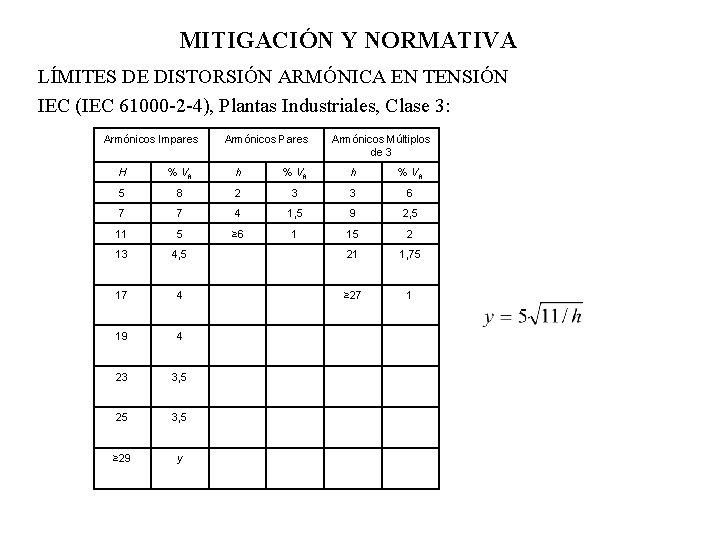 MITIGACIÓN Y NORMATIVA

LÍMITES DE DISTORSIÓN ARMÓNICA EN TENSIÓN

IEC (IEC 61000-2-4), Plantas Industriales, Clase 3:

| Armónicos Impares | | Armónicos Pares | | Armónicos Múltiplos de 3 | |
|---|---|---|---|---|---|
| $H$ | % $V_h$ | $h$ | % $V_h$ | $h$ | % $V_h$ |
| 5 | 8 | 2 | 3 | 3 | 6 |
| 7 | 7 | 4 | 1,5 | 9 | 2,5 |
| 11 | 5 | ≥6 | 1 | 15 | 2 |
| 13 | 4,5 | | | 21 | 1,75 |
| 17 | 4 | | | ≥27 | 1 |
| 19 | 4 | | | | |
| 23 | 3,5 | | | | |
| 25 | 3,5 | | | | |
| ≥29 | $y$ | | | | |

$y = 5\sqrt{11/h}$